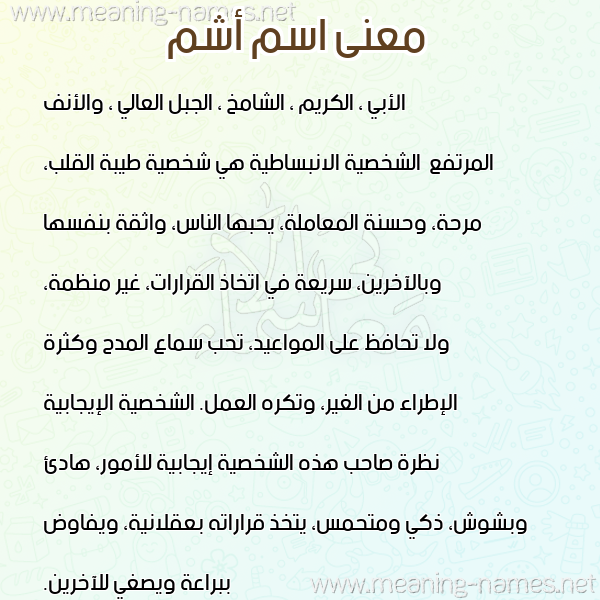 www.meaning-names.net

معنى اسم أشم

الأبي ، الكريم ، الشامخ ، الجبل العالي ، والأنف المرتفع الشخصية الانبساطية هي شخصية طيبة القلب، مرحة، وحسنة المعاملة، يحبها الناس، واثقة بنفسها وبالآخرين، سريعة في اتخاذ القرارات، غير منظمة، ولا تحافظ على المواعيد، تحب سماع المدح وكثرة الإطراء من الغير، وتكره العمل. الشخصية الإيجابية نظرة صاحب هذه الشخصية إيجابية للأمور، هادئ وبشوش، ذكي ومتحمس، يتخذ قراراته بعقلانية، ويفاوض ببراعة ويصغي للآخرين.

www.meaning-names.net